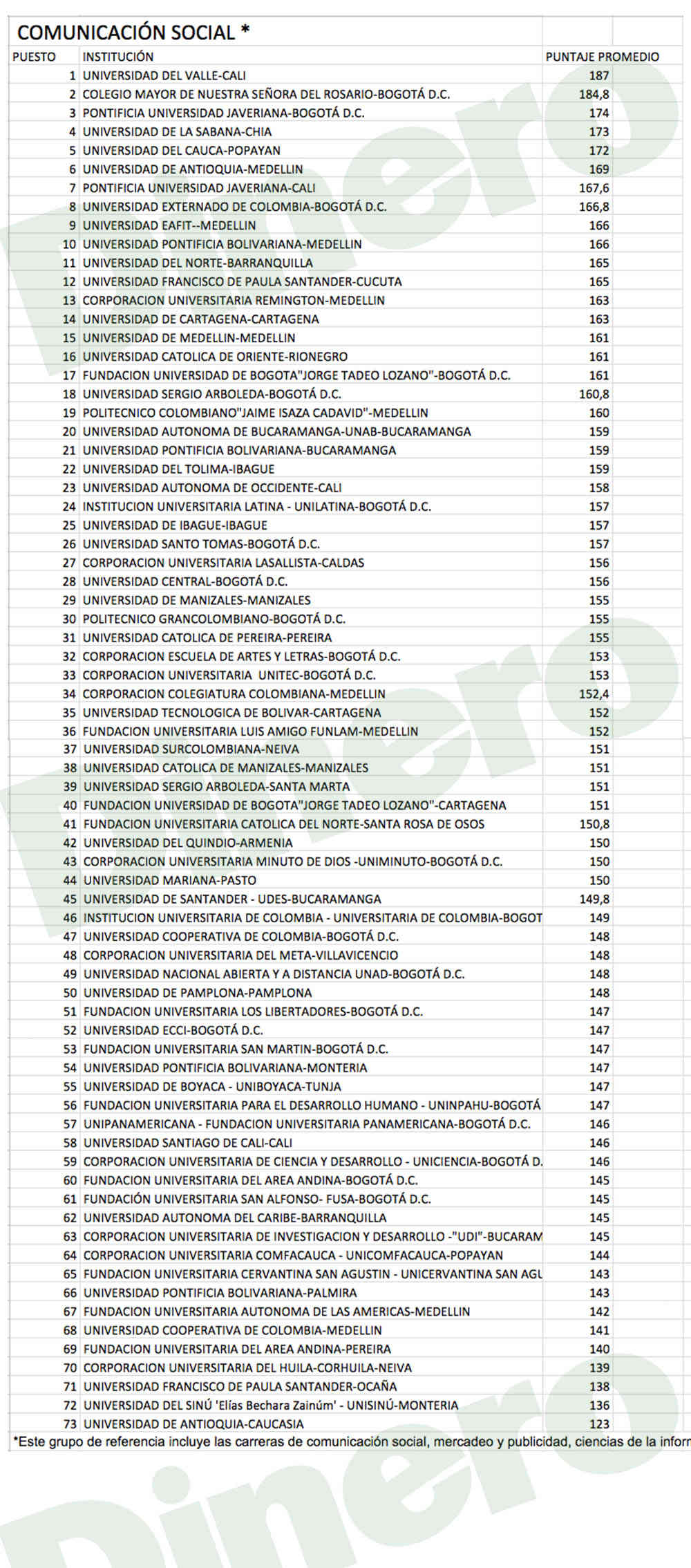 COMUNICACIÓN SOCIAL *

| PUESTO | INSTITUCIÓN | PUNTAJE PROMEDIO |
|---|---|---|
| 1 | UNIVERSIDAD DEL VALLE-CALI | 187 |
| 2 | COLEGIO MAYOR DE NUESTRA SEÑORA DEL ROSARIO-BOGOTÁ D.C. | 184,8 |
| 3 | PONTIFICIA UNIVERSIDAD JAVERIANA-BOGOTÁ D.C. | 174 |
| 4 | UNIVERSIDAD DE LA SABANA-CHIA | 173 |
| 5 | UNIVERSIDAD DEL CAUCA-POPAYAN | 172 |
| 6 | UNIVERSIDAD DE ANTIOQUIA-MEDELLIN | 169 |
| 7 | PONTIFICIA UNIVERSIDAD JAVERIANA-CALI | 167,6 |
| 8 | UNIVERSIDAD EXTERNADO DE COLOMBIA-BOGOTÁ D.C. | 166,8 |
| 9 | UNIVERSIDAD EAFIT--MEDELLIN | 166 |
| 10 | UNIVERSIDAD PONTIFICIA BOLIVARIANA-MEDELLIN | 166 |
| 11 | UNIVERSIDAD DEL NORTE-BARRANQUILLA | 165 |
| 12 | UNIVERSIDAD FRANCISCO DE PAULA SANTANDER-CUCUTA | 165 |
| 13 | CORPORACION UNIVERSITARIA REMINGTON-MEDELLIN | 163 |
| 14 | UNIVERSIDAD DE CARTAGENA-CARTAGENA | 163 |
| 15 | UNIVERSIDAD DE MEDELLIN-MEDELLIN | 161 |
| 16 | UNIVERSIDAD CATOLICA DE ORIENTE-RIONEGRO | 161 |
| 17 | FUNDACION UNIVERSIDAD DE BOGOTA"JORGE TADEO LOZANO"-BOGOTÁ D.C. | 161 |
| 18 | UNIVERSIDAD SERGIO ARBOLEDA-BOGOTÁ D.C. | 160,8 |
| 19 | POLITECNICO COLOMBIANO"JAIME ISAZA CADAVID"-MEDELLIN | 160 |
| 20 | UNIVERSIDAD AUTONOMA DE BUCARAMANGA-UNAB-BUCARAMANGA | 159 |
| 21 | UNIVERSIDAD PONTIFICIA BOLIVARIANA-BUCARAMANGA | 159 |
| 22 | UNIVERSIDAD DEL TOLIMA-IBAGUE | 159 |
| 23 | UNIVERSIDAD AUTONOMA DE OCCIDENTE-CALI | 158 |
| 24 | INSTITUCION UNIVERSITARIA LATINA - UNILATINA-BOGOTÁ D.C. | 157 |
| 25 | UNIVERSIDAD DE IBAGUE-IBAGUE | 157 |
| 26 | UNIVERSIDAD SANTO TOMAS-BOGOTÁ D.C. | 157 |
| 27 | CORPORACION UNIVERSITARIA LASALLISTA-CALDAS | 156 |
| 28 | UNIVERSIDAD CENTRAL-BOGOTÁ D.C. | 156 |
| 29 | UNIVERSIDAD DE MANIZALES-MANIZALES | 155 |
| 30 | POLITECNICO GRANCOLOMBIANO-BOGOTÁ D.C. | 155 |
| 31 | UNIVERSIDAD CATOLICA DE PEREIRA-PEREIRA | 155 |
| 32 | CORPORACION ESCUELA DE ARTES Y LETRAS-BOGOTÁ D.C. | 153 |
| 33 | CORPORACION UNIVERSITARIA UNITEC-BOGOTÁ D.C. | 153 |
| 34 | CORPORACION COLEGIATURA COLOMBIANA-MEDELLIN | 152,4 |
| 35 | UNIVERSIDAD TECNOLOGICA DE BOLIVAR-CARTAGENA | 152 |
| 36 | FUNDACION UNIVERSITARIA LUIS AMIGO FUNLAM-MEDELLIN | 152 |
| 37 | UNIVERSIDAD SURCOLOMBIANA-NEIVA | 151 |
| 38 | UNIVERSIDAD CATOLICA DE MANIZALES-MANIZALES | 151 |
| 39 | UNIVERSIDAD SERGIO ARBOLEDA-SANTA MARTA | 151 |
| 40 | FUNDACION UNIVERSIDAD DE BOGOTA"JORGE TADEO LOZANO"-CARTAGENA | 151 |
| 41 | FUNDACION UNIVERSITARIA CATOLICA DEL NORTE-SANTA ROSA DE OSOS | 150,8 |
| 42 | UNIVERSIDAD DEL QUINDIO-ARMENIA | 150 |
| 43 | CORPORACION UNIVERSITARIA MINUTO DE DIOS -UNIMINUTO-BOGOTÁ D.C. | 150 |
| 44 | UNIVERSIDAD MARIANA-PASTO | 150 |
| 45 | UNIVERSIDAD DE SANTANDER - UDES-BUCARAMANGA | 149,8 |
| 46 | INSTITUCION UNIVERSITARIA DE COLOMBIA - UNIVERSITARIA DE COLOMBIA-BOGOT | 149 |
| 47 | UNIVERSIDAD COOPERATIVA DE COLOMBIA-BOGOTÁ D.C. | 148 |
| 48 | CORPORACION UNIVERSITARIA DEL META-VILLAVICENCIO | 148 |
| 49 | UNIVERSIDAD NACIONAL ABIERTA Y A DISTANCIA UNAD-BOGOTÁ D.C. | 148 |
| 50 | UNIVERSIDAD DE PAMPLONA-PAMPLONA | 148 |
| 51 | FUNDACION UNIVERSITARIA LOS LIBERTADORES-BOGOTÁ D.C. | 147 |
| 52 | UNIVERSIDAD ECCI-BOGOTÁ D.C. | 147 |
| 53 | FUNDACION UNIVERSITARIA SAN MARTIN-BOGOTÁ D.C. | 147 |
| 54 | UNIVERSIDAD PONTIFICIA BOLIVARIANA-MONTERIA | 147 |
| 55 | UNIVERSIDAD DE BOYACA - UNIBOYACA-TUNJA | 147 |
| 56 | FUNDACION UNIVERSITARIA PARA EL DESARROLLO HUMANO - UNINPAHU-BOGOTÁ | 147 |
| 57 | UNIPANAMERICANA - FUNDACION UNIVERSITARIA PANAMERICANA-BOGOTÁ D.C. | 146 |
| 58 | UNIVERSIDAD SANTIAGO DE CALI-CALI | 146 |
| 59 | CORPORACION UNIVERSITARIA DE CIENCIA Y DESARROLLO - UNICIENCIA-BOGOTÁ D. | 146 |
| 60 | FUNDACION UNIVERSITARIA DEL AREA ANDINA-BOGOTÁ D.C. | 145 |
| 61 | FUNDACIÓN UNIVERSITARIA SAN ALFONSO- FUSA-BOGOTÁ D.C. | 145 |
| 62 | UNIVERSIDAD AUTONOMA DEL CARIBE-BARRANQUILLA | 145 |
| 63 | CORPORACION UNIVERSITARIA DE INVESTIGACION Y DESARROLLO -"UDI"-BUCARAM | 145 |
| 64 | CORPORACION UNIVERSITARIA COMFACAUCA - UNICOMFACAUCA-POPAYAN | 144 |
| 65 | FUNDACION UNIVERSITARIA CERVANTINA SAN AGUSTIN - UNICERVANTINA SAN AGU | 143 |
| 66 | UNIVERSIDAD PONTIFICIA BOLIVARIANA-PALMIRA | 143 |
| 67 | FUNDACION UNIVERSITARIA AUTONOMA DE LAS AMERICAS-MEDELLIN | 142 |
| 68 | UNIVERSIDAD COOPERATIVA DE COLOMBIA-MEDELLIN | 141 |
| 69 | FUNDACION UNIVERSITARIA DEL AREA ANDINA-PEREIRA | 140 |
| 70 | CORPORACION UNIVERSITARIA DEL HUILA-CORHUILA-NEIVA | 139 |
| 71 | UNIVERSIDAD FRANCISCO DE PAULA SANTANDER-OCAÑA | 138 |
| 72 | UNIVERSIDAD DEL SINÚ 'Elías Bechara Zainúm' - UNISINÚ-MONTERIA | 136 |
| 73 | UNIVERSIDAD DE ANTIOQUIA-CAUCASIA | 123 |

*Este grupo de referencia incluye las carreras de comunicación social, mercadeo y publicidad, ciencias de la inforr

Dinero